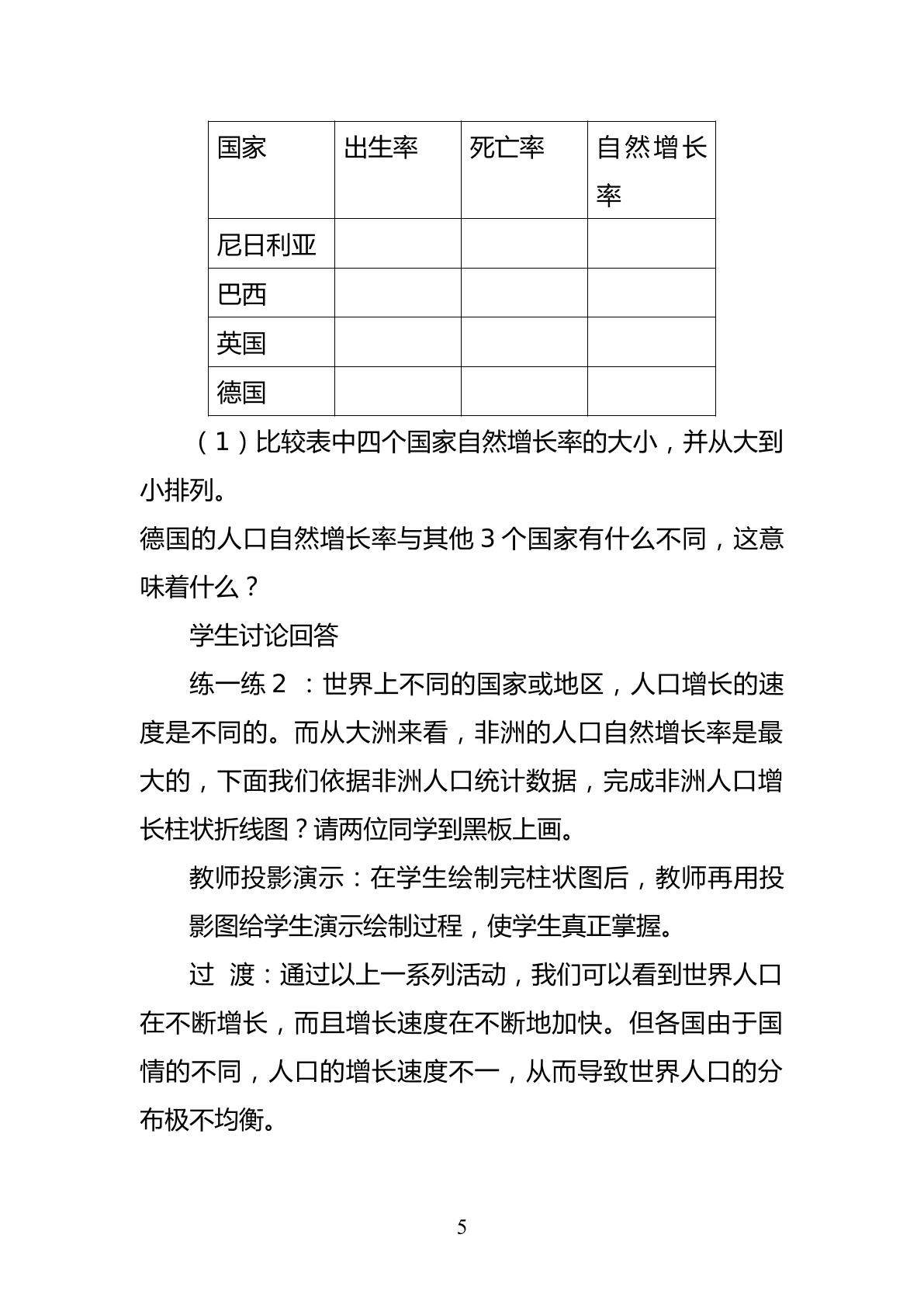 | 国家 | 出生率 | 死亡率 | 自然增长率 |
|---|---|---|---|
| 尼日利亚 |  |  |  |
| 巴西 |  |  |  |
| 英国 |  |  |  |
| 德国 |  |  |  |

（1）比较表中四个国家自然增长率的大小，并从大到小排列。

德国的人口自然增长率与其他3个国家有什么不同，这意味着什么？

学生讨论回答

练一练2：世界上不同的国家或地区，人口增长的速度是不同的。而从大洲来看，非洲的人口自然增长率是最大的，下面我们依据非洲人口统计数据，完成非洲人口增长柱状折线图？请两位同学到黑板上画。

教师投影演示：在学生绘制完柱状图后，教师再用投影图给学生演示绘制过程，使学生真正掌握。

过 渡：通过以上一系列活动，我们可以看到世界人口在不断增长，而且增长速度在不断地加快。但各国由于国情的不同，人口的增长速度不一，从而导致世界人口的分布极不均衡。

5